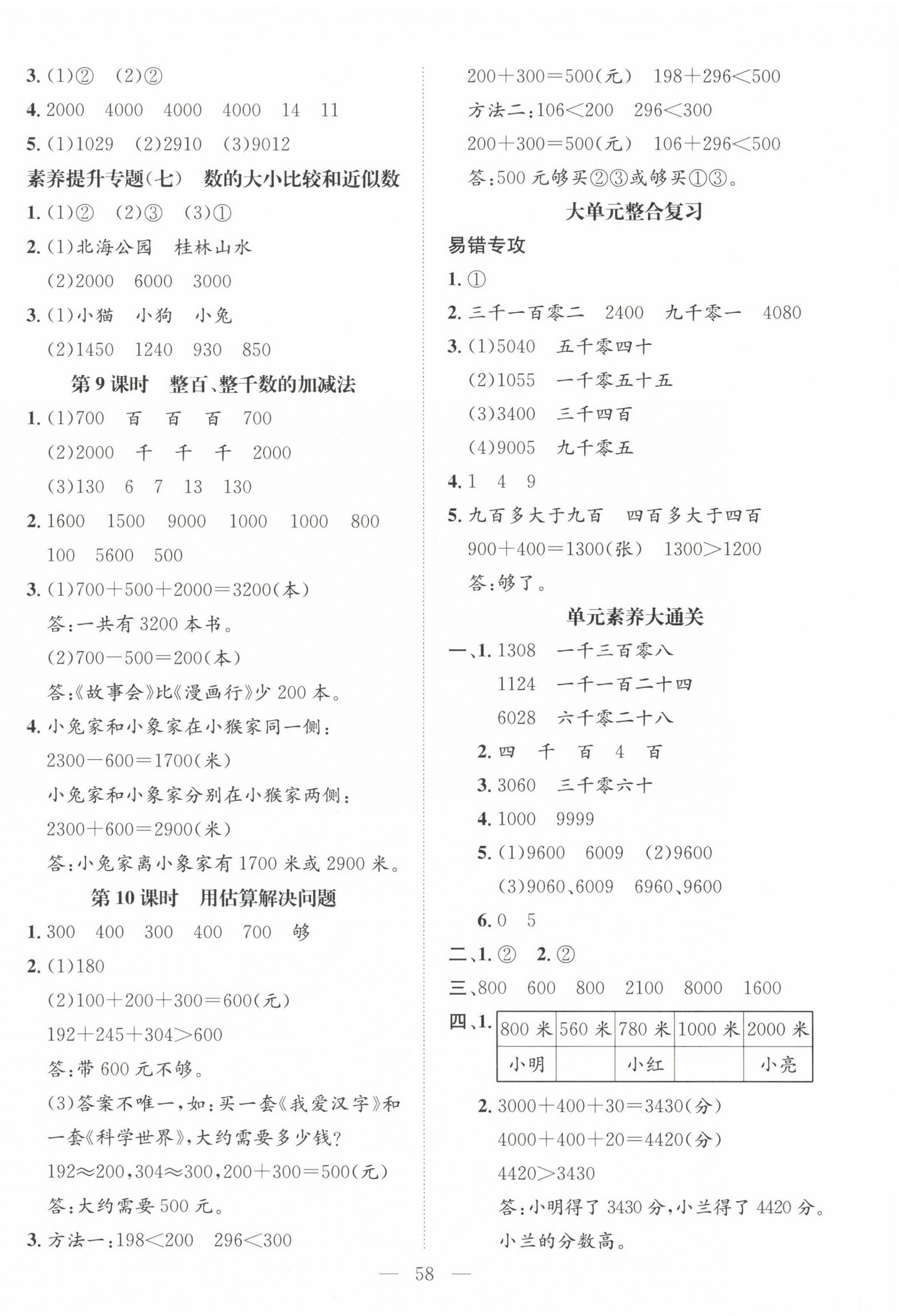 3. (1)②　(2)②

4. 2000　4000　4000　4000　14　11

5. (1)1029　(2)2910　(3)9012

素养提升专题(七)　数的大小比较和近似数

1. (1)②　(2)③　(3)①

2. (1)北海公园　桂林山水

(2)2000　6000　3000

3. (1)小猫　小狗　小兔

(2)1450　1240　930　850

第 9 课时　整百、整千数的加减法

1. (1)700　百　百　百　700

(2)2000　千　千　千　2000

(3)130　6　7　13　130

2. 1600　1500　9000　1000　1000　800　100　5600　500

3. (1)$700+500+2000=3200$(本)

答:一共有 3200 本书。

(2)$700-500=200$(本)

答:《故事会》比《漫画行》少 200 本。

4. 小兔家和小象家在小猴家同一侧:

$2300-600=1700$(米)

小兔家和小象家分别在小猴家两侧:

$2300+600=2900$(米)

答:小兔家离小象家有 1700 米或 2900 米。

第 10 课时　用估算解决问题

1. 300　400　300　400　700　够

2. (1)180

(2)$100+200+300=600$(元)

$192+245+304>600$

答:带 600 元不够。

(3)答案不唯一,如:买一套《我爱汉字》和一套《科学世界》,大约需要多少钱?

$192\approx200$,$304\approx300$,$200+300=500$(元)

答:大约需要 500 元。

3. 方法一:$198<200$　$296<300$

$200+300=500$(元)　$198+296<500$

方法二:$106<200$　$296<300$

$200+300=500$(元)　$106+296<500$

答:500 元够买②③或够买①③。

大单元整合复习

易错专攻

1. ①

2. 三千一百零二　2400　九千零一　4080

3. (1)5040　五千零四十

(2)1055　一千零五十五

(3)3400　三千四百

(4)9005　九千零五

4. 1　4　9

5. 九百多大于九百　四百多大于四百

$900+400=1300$(张)　$1300>1200$

答:够了。

单元素养大通关

一、1. 1308　一千三百零八

1124　一千一百二十四

6028　六千零二十八

2. 四　千　百　4　百

3. 3060　三千零六十

4. 1000　9999

5. (1)9600　6009　(2)9600

(3)9060、6009　6960、9600

6. 0　5

二、1. ②　2. ②

三、800　600　800　2100　8000　1600

四、1.
| 800 米 | 560 米 | 780 米 | 1000 米 | 2000 米 |
|---|---|---|---|---|
| 小明 | | 小红 | | 小亮 |

2. $3000+400+30=3430$(分)

$4000+400+20=4420$(分)

$4420>3430$

答:小明得了 3430 分,小兰得了 4420 分。小兰的分数高。

— 58 —